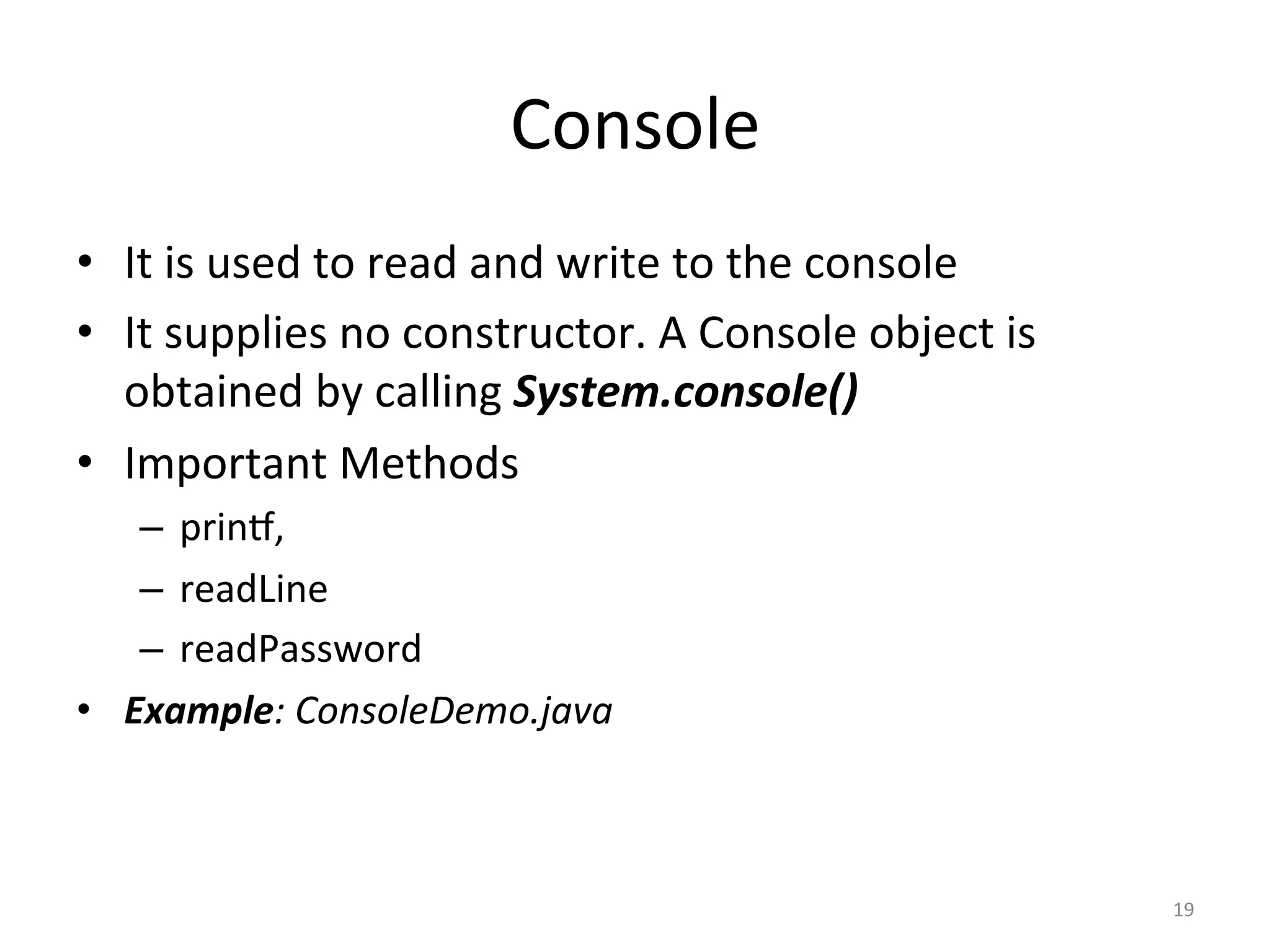 Console

• It is used to read and write to the console
• It supplies no constructor. A Console object is obtained by calling System.console()
• Important Methods
– printf,
– readLine
– readPassword
• Example: ConsoleDemo.java

19